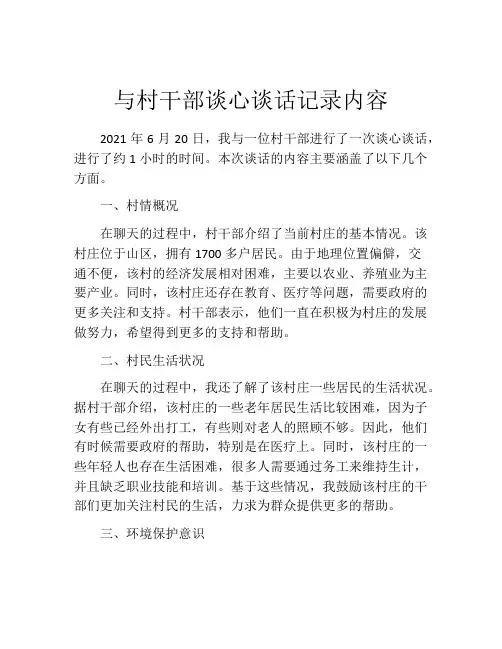 与村干部谈心谈话记录内容

2021 年 6 月 20 日，我与一位村干部进行了一次谈心谈话，进行了约 1 小时的时间。本次谈话的内容主要涵盖了以下几个方面。

一、村情概况

在聊天的过程中，村干部介绍了当前村庄的基本情况。该村庄位于山区，拥有 1700 多户居民。由于地理位置偏僻，交通不便，该村的经济发展相对困难，主要以农业、养殖业为主要产业。同时，该村庄还存在教育、医疗等问题，需要政府的更多关注和支持。村干部表示，他们一直在积极为村庄的发展做努力，希望得到更多的支持和帮助。

二、村民生活状况

在聊天的过程中，我还了解了该村庄一些居民的生活状况。据村干部介绍，该村庄的一些老年居民生活比较困难，因为子女有些已经外出打工，有些则对老人的照顾不够。因此，他们有时候需要政府的帮助，特别是在医疗上。同时，该村庄的一些年轻人也存在生活困难，很多人需要通过务工来维持生计，并且缺乏职业技能和培训。基于这些情况，我鼓励该村庄的干部们更加关注村民的生活，力求为群众提供更多的帮助。

三、环境保护意识